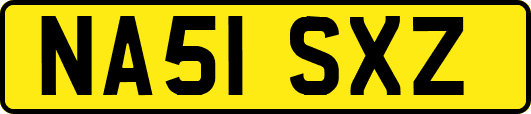 NA51 SXZ